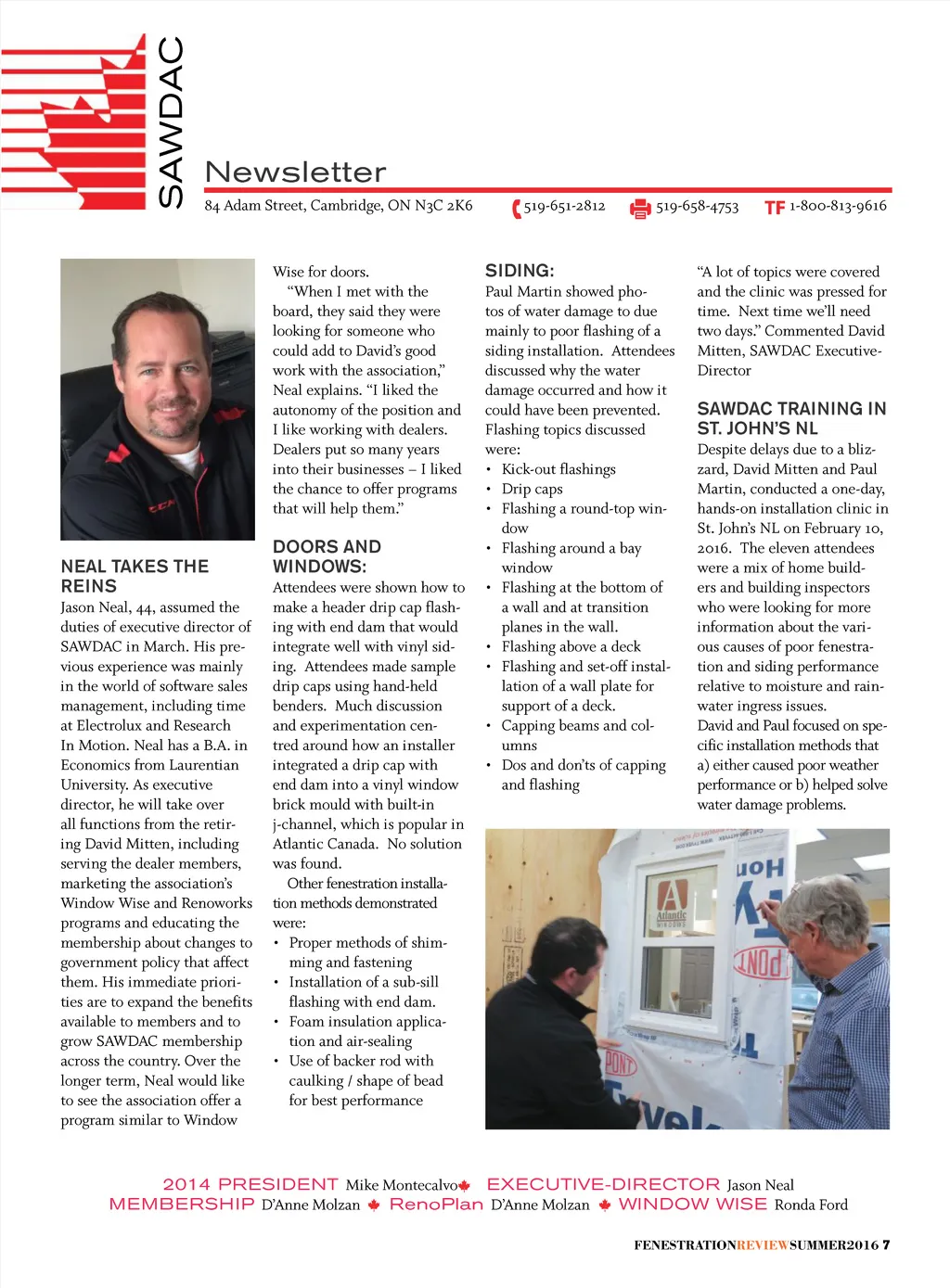 SAWDAC

Newsletter

84 Adam Street, Cambridge, ON N3C 2K6 519-651-2812 519-658-4753 TF 1-800-813-9616

NEAL TAKES THE REINS

Jason Neal, 44, assumed the duties of executive director of SAWDAC in March. His previous experience was mainly in the world of software sales management, including time at Electrolux and Research In Motion. Neal has a B.A. in Economics from Laurentian University. As executive director, he will take over all functions from the retiring David Mitten, including serving the dealer members, marketing the association's Window Wise and Renoworks programs and educating the membership about changes to government policy that affect them. His immediate priorities are to expand the benefits available to members and to grow SAWDAC membership across the country. Over the longer term, Neal would like to see the association offer a program similar to Window Wise for doors.

"When I met with the board, they said they were looking for someone who could add to David's good work with the association," Neal explains. "I liked the autonomy of the position and I like working with dealers. Dealers put so many years into their businesses – I liked the chance to offer programs that will help them."

DOORS AND WINDOWS:

Attendees were shown how to make a header drip cap flashing with end dam that would integrate well with vinyl siding. Attendees made sample drip caps using hand-held benders. Much discussion and experimentation centred around how an installer integrated a drip cap with end dam into a vinyl window brick mould with built-in j-channel, which is popular in Atlantic Canada. No solution was found.

Other fenestration installation methods demonstrated were:
• Proper methods of shimming and fastening
• Installation of a sub-sill flashing with end dam.
• Foam insulation application and air-sealing
• Use of backer rod with caulking / shape of bead for best performance

SIDING:

Paul Martin showed photos of water damage to due mainly to poor flashing of a siding installation. Attendees discussed why the water damage occurred and how it could have been prevented. Flashing topics discussed were:
• Kick-out flashings
• Drip caps
• Flashing a round-top window
• Flashing around a bay window
• Flashing at the bottom of a wall and at transition planes in the wall.
• Flashing above a deck
• Flashing and set-off installation of a wall plate for support of a deck.
• Capping beams and columns
• Dos and don'ts of capping and flashing

"A lot of topics were covered and the clinic was pressed for time. Next time we'll need two days." Commented David Mitten, SAWDAC Executive-Director

SAWDAC TRAINING IN ST. JOHN'S NL

Despite delays due to a blizzard, David Mitten and Paul Martin, conducted a one-day, hands-on installation clinic in St. John's NL on February 10, 2016. The eleven attendees were a mix of home builders and building inspectors who were looking for more information about the various causes of poor fenestration and siding performance relative to moisture and rainwater ingress issues.
David and Paul focused on specific installation methods that a) either caused poor weather performance or b) helped solve water damage problems.

Atlantic WINDOWS

2014 PRESIDENT Mike Montecalvo EXECUTIVE-DIRECTOR Jason Neal
MEMBERSHIP D'Anne Molzan RenoPlan D'Anne Molzan WINDOW WISE Ronda Ford

FENESTRATIONREVIEWSUMMER2016 7